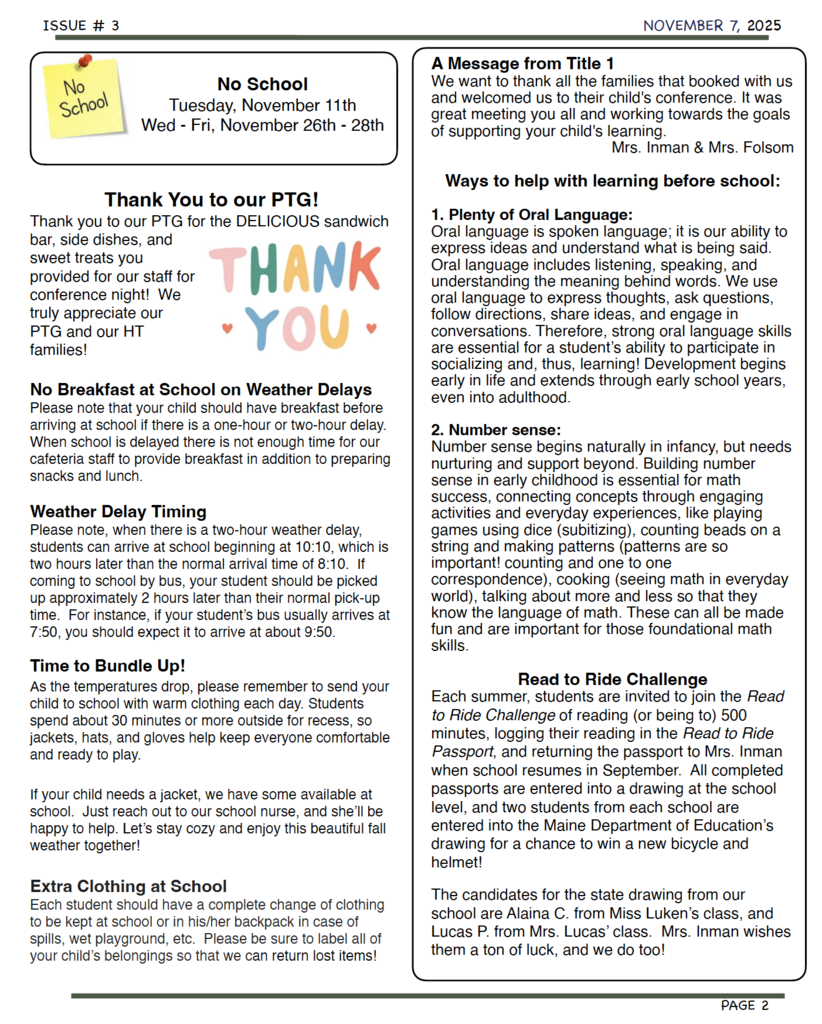 ISSUE # 3

NOVEMBER 7, 2025

No School

No School
Tuesday, November 11th
Wed - Fri, November 26th - 28th

Thank You to our PTG!

Thank you to our PTG for the DELICIOUS sandwich bar, side dishes, and sweet treats you provided for our staff for conference night! We truly appreciate our PTG and our HT families!

THANK YOU

No Breakfast at School on Weather Delays

Please note that your child should have breakfast before arriving at school if there is a one-hour or two-hour delay. When school is delayed there is not enough time for our cafeteria staff to provide breakfast in addition to preparing snacks and lunch.

Weather Delay Timing

Please note, when there is a two-hour weather delay, students can arrive at school beginning at 10:10, which is two hours later than the normal arrival time of 8:10. If coming to school by bus, your student should be picked up approximately 2 hours later than their normal pick-up time. For instance, if your student's bus usually arrives at 7:50, you should expect it to arrive at about 9:50.

Time to Bundle Up!

As the temperatures drop, please remember to send your child to school with warm clothing each day. Students spend about 30 minutes or more outside for recess, so jackets, hats, and gloves help keep everyone comfortable and ready to play.

If your child needs a jacket, we have some available at school. Just reach out to our school nurse, and she'll be happy to help. Let's stay cozy and enjoy this beautiful fall weather together!

Extra Clothing at School

Each student should have a complete change of clothing to be kept at school or in his/her backpack in case of spills, wet playground, etc. Please be sure to label all of your child's belongings so that we can return lost items!

A Message from Title 1

We want to thank all the families that booked with us and welcomed us to their child's conference. It was great meeting you all and working towards the goals of supporting your child's learning.
Mrs. Inman & Mrs. Folsom

Ways to help with learning before school:

1. Plenty of Oral Language:
Oral language is spoken language; it is our ability to express ideas and understand what is being said. Oral language includes listening, speaking, and understanding the meaning behind words. We use oral language to express thoughts, ask questions, follow directions, share ideas, and engage in conversations. Therefore, strong oral language skills are essential for a student's ability to participate in socializing and, thus, learning! Development begins early in life and extends through early school years, even into adulthood.

2. Number sense:
Number sense begins naturally in infancy, but needs nurturing and support beyond. Building number sense in early childhood is essential for math success, connecting concepts through engaging activities and everyday experiences, like playing games using dice (subitizing), counting beads on a string and making patterns (patterns are so important! counting and one to one correspondence), cooking (seeing math in everyday world), talking about more and less so that they know the language of math. These can all be made fun and are important for those foundational math skills.

Read to Ride Challenge

Each summer, students are invited to join the Read to Ride Challenge of reading (or being to) 500 minutes, logging their reading in the Read to Ride Passport, and returning the passport to Mrs. Inman when school resumes in September. All completed passports are entered into a drawing at the school level, and two students from each school are entered into the Maine Department of Education's drawing for a chance to win a new bicycle and helmet!

The candidates for the state drawing from our school are Alaina C. from Miss Luken's class, and Lucas P. from Mrs. Lucas' class. Mrs. Inman wishes them a ton of luck, and we do too!

PAGE 2